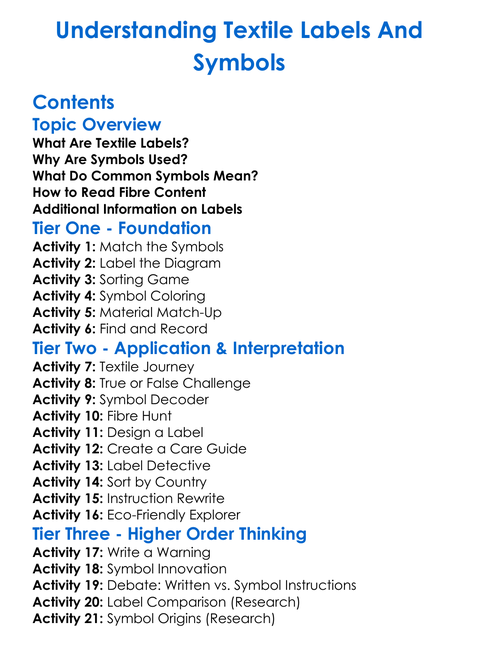 Understanding Textile Labels And Symbols

Contents
Topic Overview
What Are Textile Labels?
Why Are Symbols Used?
What Do Common Symbols Mean?
How to Read Fibre Content
Additional Information on Labels
Tier One - Foundation
Activity 1: Match the Symbols
Activity 2: Label the Diagram
Activity 3: Sorting Game
Activity 4: Symbol Coloring
Activity 5: Material Match-Up
Activity 6: Find and Record
Tier Two - Application & Interpretation
Activity 7: Textile Journey
Activity 8: True or False Challenge
Activity 9: Symbol Decoder
Activity 10: Fibre Hunt
Activity 11: Design a Label
Activity 12: Create a Care Guide
Activity 13: Label Detective
Activity 14: Sort by Country
Activity 15: Instruction Rewrite
Activity 16: Eco-Friendly Explorer
Tier Three - Higher Order Thinking
Activity 17: Write a Warning
Activity 18: Symbol Innovation
Activity 19: Debate: Written vs. Symbol Instructions
Activity 20: Label Comparison (Research)
Activity 21: Symbol Origins (Research)